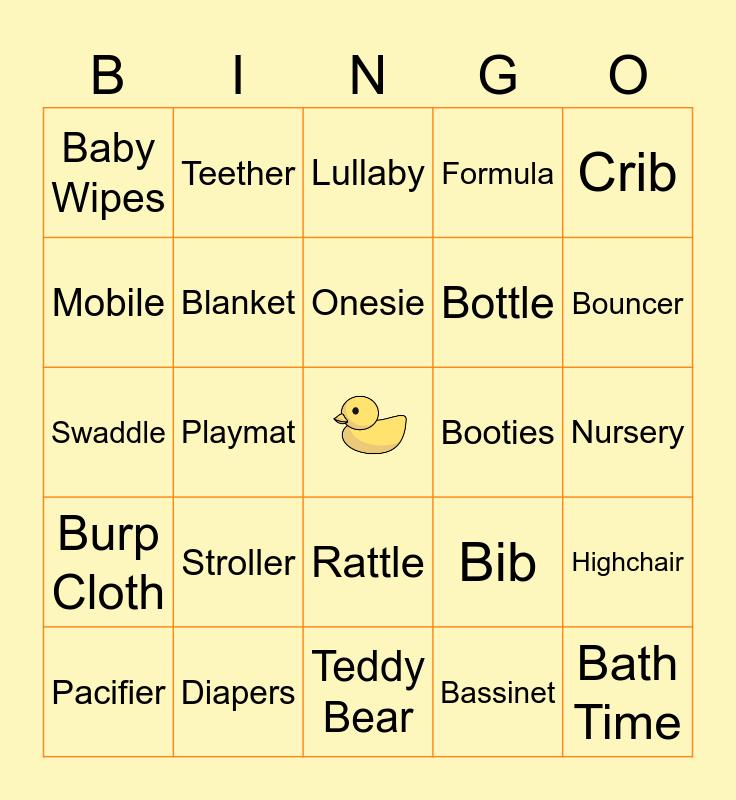 | B | I | N | G | O |
|---|---|---|---|---|
| Baby Wipes | Teether | Lullaby | Formula | Crib |
| Mobile | Blanket | Onesie | Bottle | Bouncer |
| Swaddle | Playmat |  | Booties | Nursery |
| Burp Cloth | Stroller | Rattle | Bib | Highchair |
| Pacifier | Diapers | Teddy Bear | Bassinet | Bath Time |